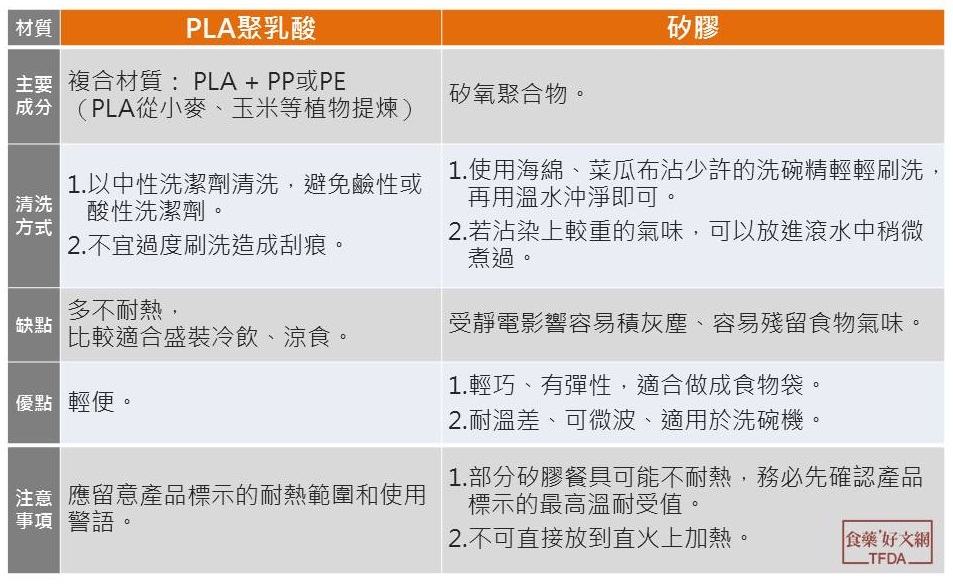 | 材質 | PLA聚乳酸 | 矽膠 |
|---|---|---|
| 主要成分 | 複合材質： PLA + PP或PE（PLA從小麥、玉米等植物提煉） | 矽氧聚合物。 |
| 清洗方式 | 1.以中性洗潔劑清洗，避免鹼性或酸性洗潔劑。 2.不宜過度刷洗造成刮痕。 | 1.使用海綿、菜瓜布沾少許的洗碗精輕輕刷洗，再用溫水沖淨即可。 2.若沾染上較重的氣味，可以放進滾水中稍微煮過。 |
| 缺點 | 多不耐熱，比較適合盛裝冷飲、涼食。 | 受靜電影響容易積灰塵、容易殘留食物氣味。 |
| 優點 | 輕便。 | 1.輕巧、有彈性，適合做成食物袋。 2.耐溫差、可微波、適用於洗碗機。 |
| 注意事項 | 應留意產品標示的耐熱範圍和使用警語。 | 1.部分矽膠餐具可能不耐熱，務必先確認產品標示的最高溫耐受值。 2.不可直接放到直火上加熱。 |

食藥好文網
TFDA